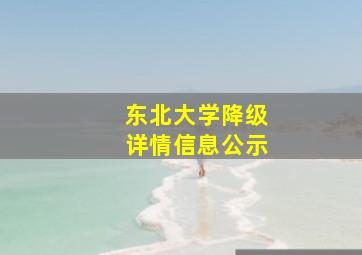 东北大学降级
详情信息公示